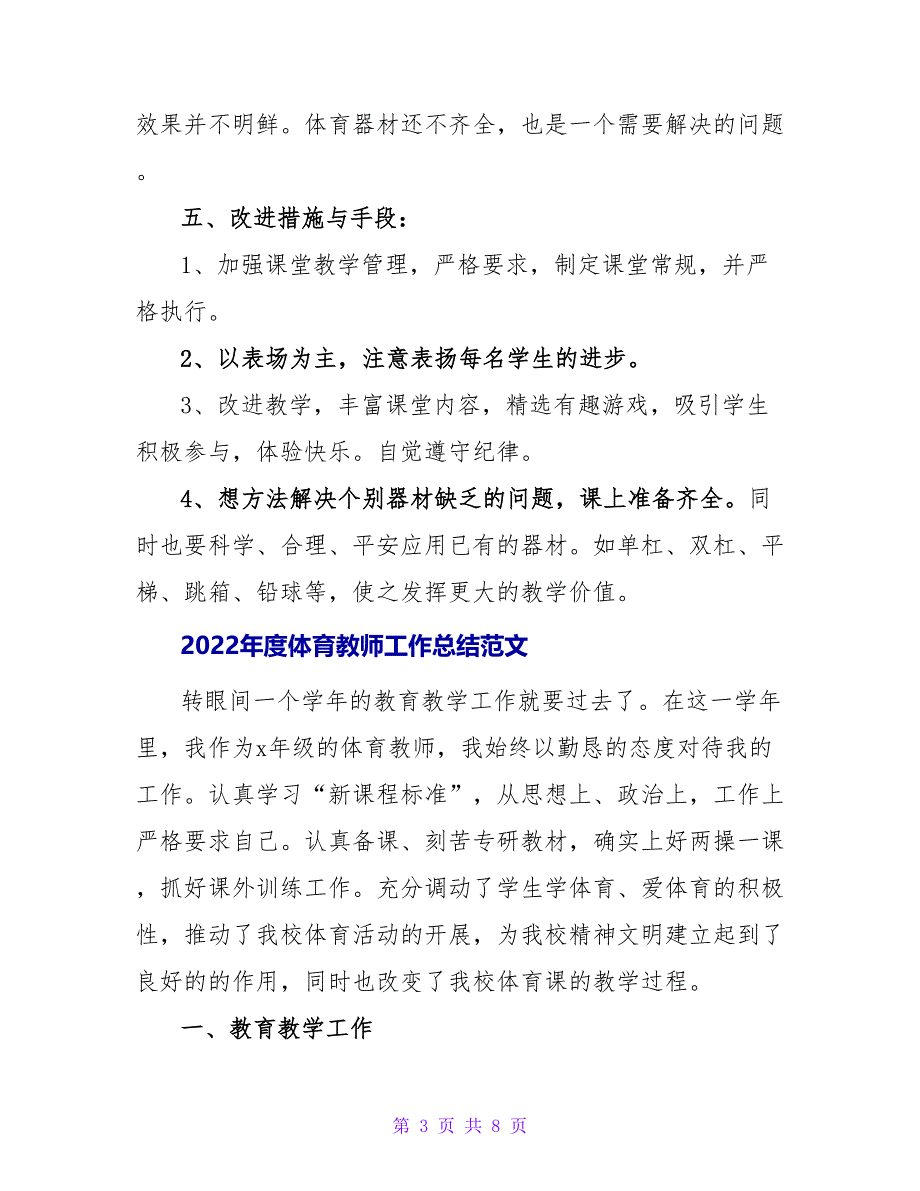 效果并不明鲜。体育器材还不齐全，也是一个需要解决的问题。

五、改进措施与手段：

1、加强课堂教学管理，严格要求，制定课堂常规，并严格执行。

2、以表场为主，注意表扬每名学生的进步。

3、改进教学，丰富课堂内容，精选有趣游戏，吸引学生积极参与，体验快乐。自觉遵守纪律。

4、想方法解决个别器材缺乏的问题，课上准备齐全。同时也要科学、合理、平安应用已有的器材。如单杠、双杠、平梯、跳箱、铅球等，使之发挥更大的教学价值。

2022年度体育教师工作总结范文

转眼间一个学年的教育教学工作就要过去了。在这一学年里，我作为x年级的体育教师，我始终以勤恳的态度对待我的工作。认真学习“新课程标准”，从思想上、政治上，工作上严格要求自己。认真备课、刻苦专研教材，确实上好两操一课，抓好课外训练工作。充分调动了学生学体育、爱体育的积极性，推动了我校体育活动的开展，为我校精神文明建立起到了良好的的作用，同时也改变了我校体育课的教学过程。

一、教育教学工作

第 3 页 共 8 页